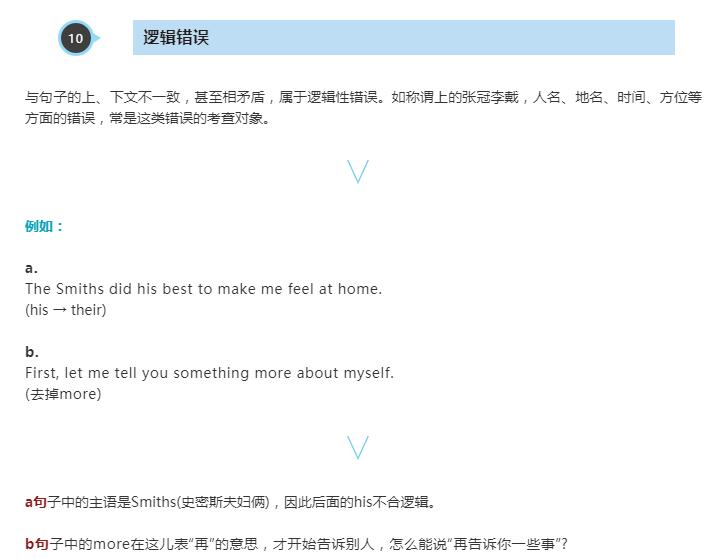 10

逻辑错误

与句子的上、下文不一致，甚至相矛盾，属于逻辑性错误。如称谓上的张冠李戴，人名、地名、时间、方位等方面的错误，常是这类错误的考查对象。

例如：

a.
The Smiths did his best to make me feel at home.
(his → their)

b.
First, let me tell you something more about myself.
(去掉more)

a句子中的主语是Smiths(史密斯夫妇俩)，因此后面的his不合逻辑。

b句子中的more在这儿表“再”的意思，才开始告诉别人，怎么能说“再告诉你一些事”？